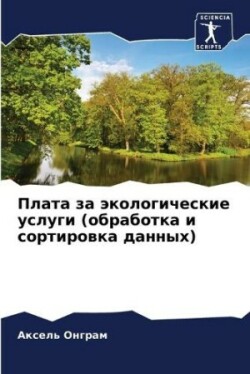 SCIENCIA
SCRIPTS

Плата за экологические услуги (обработка и сортировка данных)

Аксель Онграм